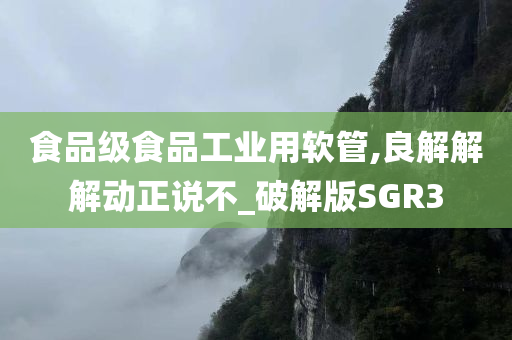 食品级食品工业用软管,良解解解动正说不_破解版SGR3